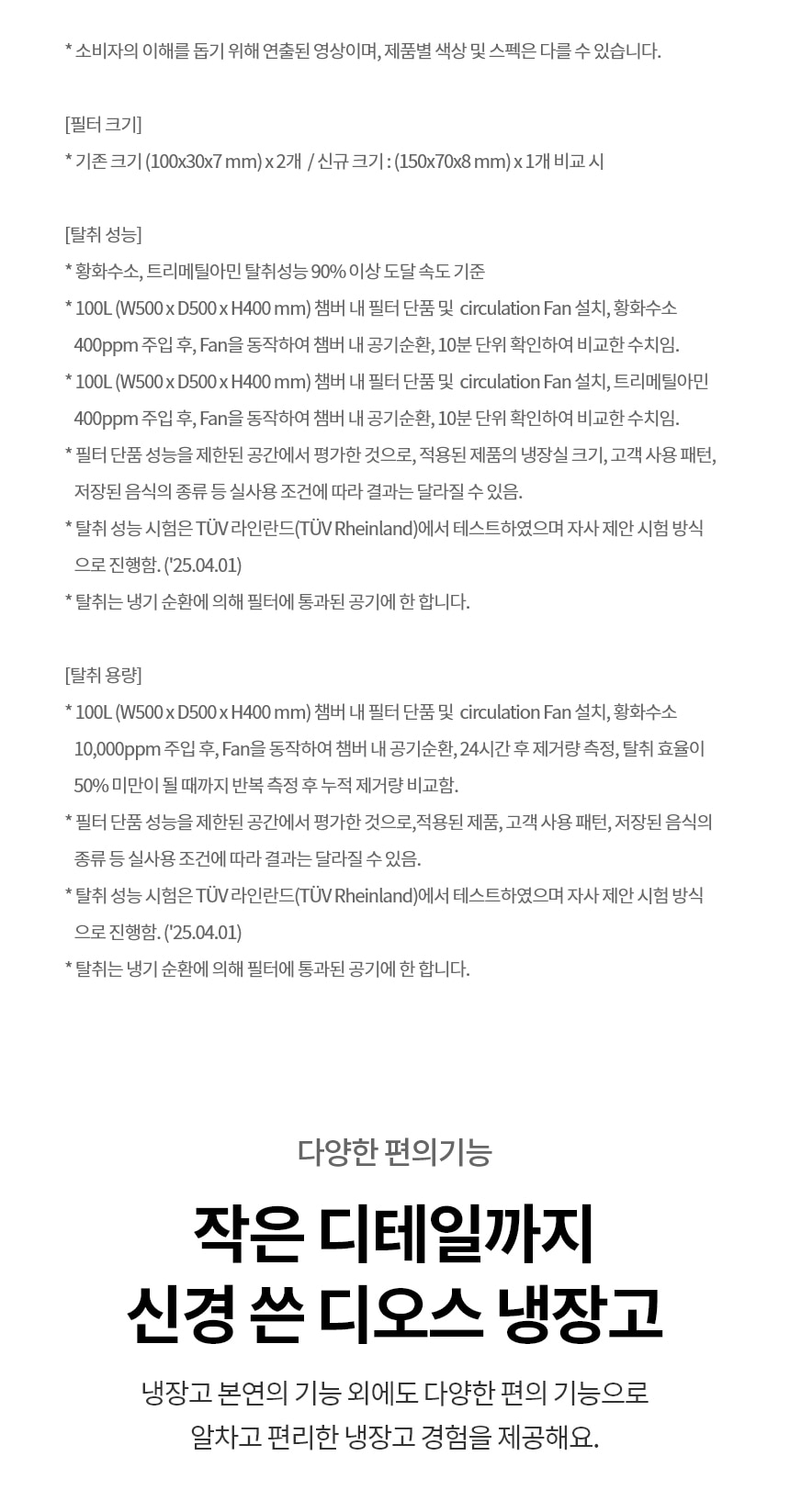 * 소비자의 이해를 돕기 위해 연출된 영상이며, 제품별 색상 및 스펙은 다를 수 있습니다.

[필터 크기]
* 기존 크기 (100x30x7 mm) x 2개 / 신규 크기 : (150x70x8 mm) x 1개 비교 시

[탈취 성능]
* 황화수소, 트리메틸아민 탈취성능 90% 이상 도달 속도 기준
* 100L (W500 x D500 x H400 mm) 챔버 내 필터 단품 및 circulation Fan 설치, 황화수소 400ppm 주입 후, Fan을 동작하여 챔버 내 공기순환, 10분 단위 확인하여 비교한 수치임.
* 100L (W500 x D500 x H400 mm) 챔버 내 필터 단품 및 circulation Fan 설치, 트리메틸아민 400ppm 주입 후, Fan을 동작하여 챔버 내 공기순환, 10분 단위 확인하여 비교한 수치임.
* 필터 단품 성능을 제한된 공간에서 평가한 것으로, 적용된 제품의 냉장실 크기, 고객 사용 패턴, 저장된 음식의 종류 등 실사용 조건에 따라 결과는 달라질 수 있음.
* 탈취 성능 시험은 TÜV 라인란드(TÜV Rheinland)에서 테스트하였으며 자사 제안 시험 방식으로 진행함. ('25.04.01)
* 탈취는 냉기 순환에 의해 필터에 통과된 공기에 한 합니다.

[탈취 용량]
* 100L (W500 x D500 x H400 mm) 챔버 내 필터 단품 및 circulation Fan 설치, 황화수소 10,000ppm 주입 후, Fan을 동작하여 챔버 내 공기순환, 24시간 후 제거량 측정, 탈취 효율이 50% 미만이 될 때까지 반복 측정 후 누적 제거량 비교함.
* 필터 단품 성능을 제한된 공간에서 평가한 것으로,적용된 제품, 고객 사용 패턴, 저장된 음식의 종류 등 실사용 조건에 따라 결과는 달라질 수 있음.
* 탈취 성능 시험은 TÜV 라인란드(TÜV Rheinland)에서 테스트하였으며 자사 제안 시험 방식으로 진행함. ('25.04.01)
* 탈취는 냉기 순환에 의해 필터에 통과된 공기에 한 합니다.

다양한 편의기능

작은 디테일까지
신경 쓴 디오스 냉장고

냉장고 본연의 기능 외에도 다양한 편의 기능으로
알차고 편리한 냉장고 경험을 제공해요.